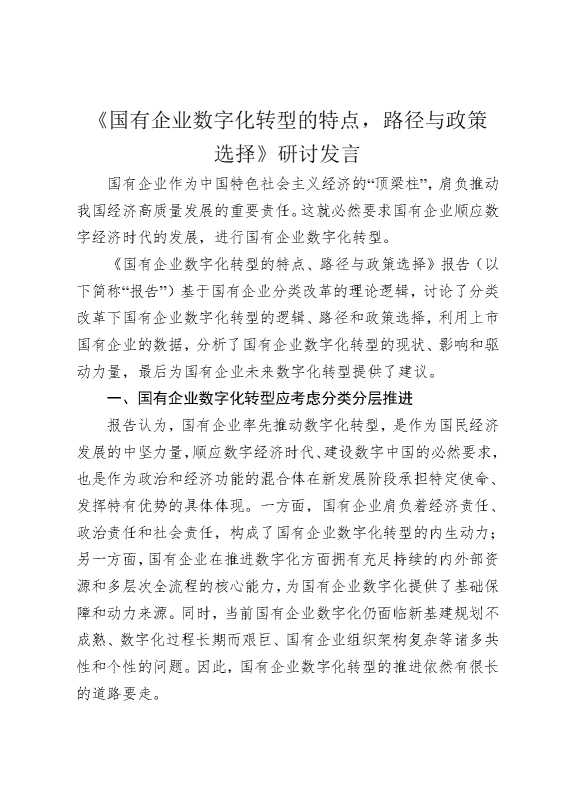 《国有企业数字化转型的特点，路径与政策选择》研讨发言

国有企业作为中国特色社会主义经济的“顶梁柱”，肩负推动我国经济高质量发展的重要责任。这就必然要求国有企业顺应数字经济时代的发展，进行国有企业数字化转型。

《国有企业数字化转型的特点、路径与政策选择》报告（以下简称“报告”）基于国有企业分类改革的理论逻辑，讨论了分类改革下国有企业数字化转型的逻辑、路径和政策选择，利用上市国有企业的数据，分析了国有企业数字化转型的现状、影响和驱动力量，最后为国有企业未来数字化转型提供了建议。

一、国有企业数字化转型应考虑分类分层推进

报告认为，国有企业率先推动数字化转型，是作为国民经济发展的中坚力量，顺应数字经济时代、建设数字中国的必然要求，也是作为政治和经济功能的混合体在新发展阶段承担特定使命、发挥特有优势的具体体现。一方面，国有企业肩负着经济责任、政治责任和社会责任，构成了国有企业数字化转型的内生动力；另一方面，国有企业在推进数字化方面拥有充足持续的内外部资源和多层次全流程的核心能力，为国有企业数字化提供了基础保障和动力来源。同时，当前国有企业数字化仍面临新基建规划不成熟、数字化过程长期而艰巨、国有企业组织架构复杂等诸多共性和个性的问题。因此，国有企业数字化转型的推进依然有很长的道路要走。